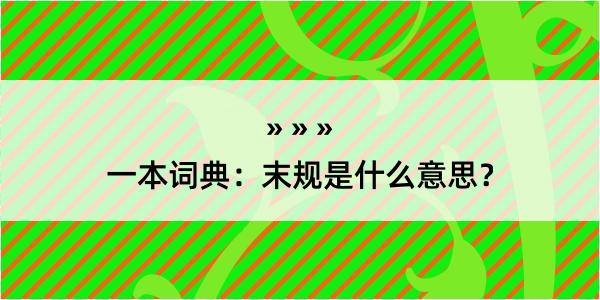 » » »

一本词典：末规是什么意思？